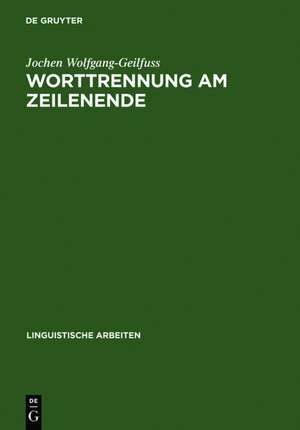 DE GRUYTER

Jochen Wolfgang-Geilfuss
WORTTRENNUNG AM ZEILENENDE

LINGUISTISCHE ARBEITEN

DE
G